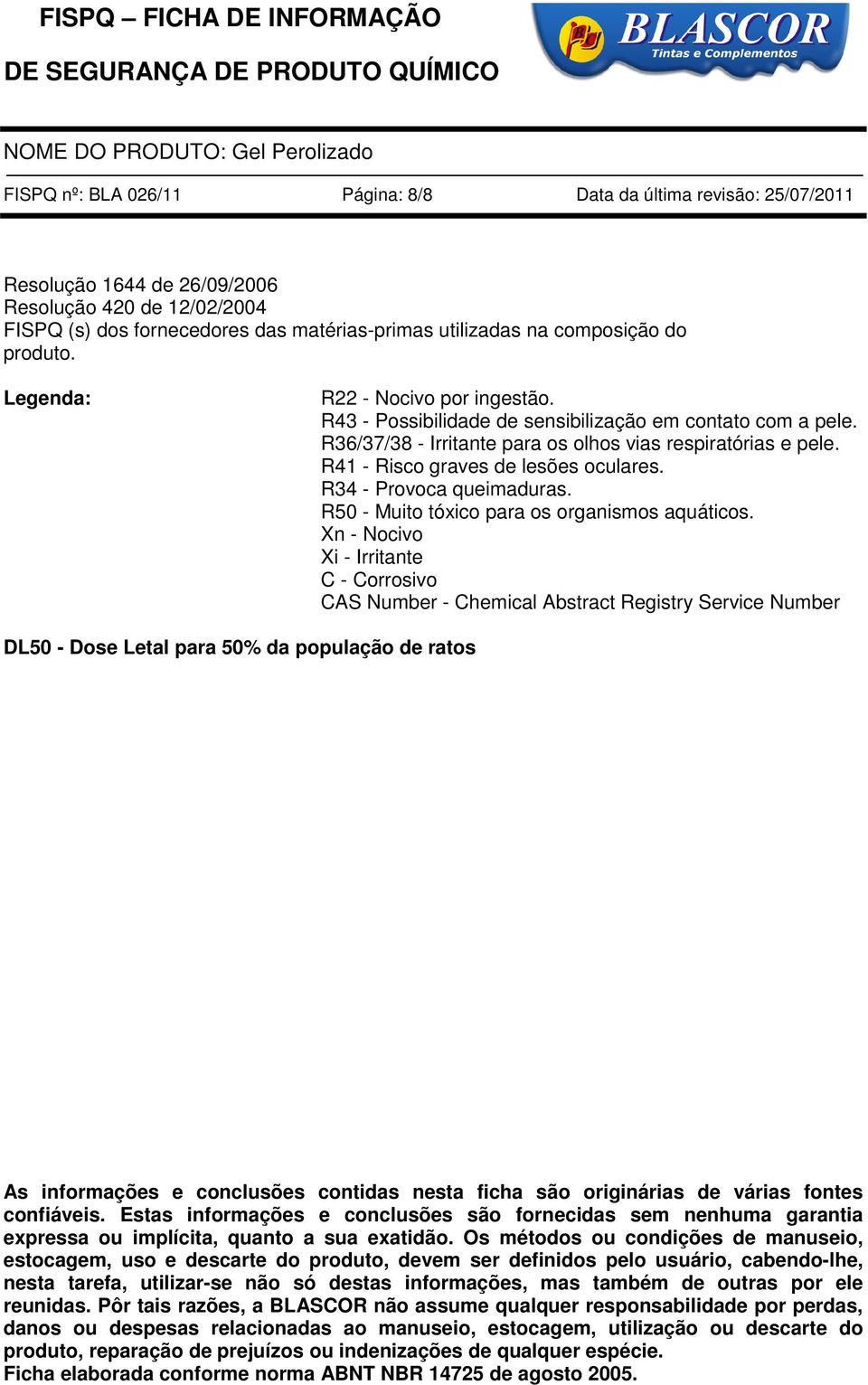 FISPQ – FICHA DE INFORMAÇÃO
DE SEGURANÇA DE PRODUTO QUÍMICO

BLASCOR
Tintas e Complementos

NOME DO PRODUTO: Gel Perolizado

FISPQ nº: BLA 026/11 Página: 8/8 Data da última revisão: 25/07/2011

Resolução 1644 de 26/09/2006
Resolução 420 de 12/02/2004
FISPQ (s) dos fornecedores das matérias-primas utilizadas na composição do produto.

Legenda:

R22 - Nocivo por ingestão.
R43 - Possibilidade de sensibilização em contato com a pele.
R36/37/38 - Irritante para os olhos vias respiratórias e pele.
R41 - Risco graves de lesões oculares.
R34 - Provoca queimaduras.
R50 - Muito tóxico para os organismos aquáticos.
Xn - Nocivo
Xi - Irritante
C - Corrosivo
CAS Number - Chemical Abstract Registry Service Number

DL50 - Dose Letal para 50% da população de ratos

As informações e conclusões contidas nesta ficha são originárias de várias fontes confiáveis. Estas informações e conclusões são fornecidas sem nenhuma garantia expressa ou implícita, quanto a sua exatidão. Os métodos ou condições de manuseio, estocagem, uso e descarte do produto, devem ser definidos pelo usuário, cabendo-lhe, nesta tarefa, utilizar-se não só destas informações, mas também de outras por ele reunidas. Pôr tais razões, a BLASCOR não assume qualquer responsabilidade por perdas, danos ou despesas relacionadas ao manuseio, estocagem, utilização ou descarte do produto, reparação de prejuízos ou indenizações de qualquer espécie.
Ficha elaborada conforme norma ABNT NBR 14725 de agosto 2005.